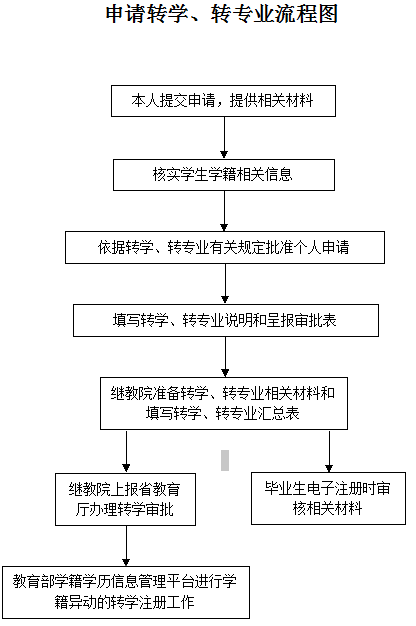 申请转学、转专业流程图

本人提交申请，提供相关材料

核实学生学籍相关信息

依据转学、转专业有关规定批准个人申请

填写转学、转专业说明和呈报审批表

继教院准备转学、转专业相关材料和填写转学、转专业汇总表

继教院上报省教育厅办理转学审批

毕业生电子注册时审核相关材料

教育部学籍学历信息管理平台进行学籍异动的转学注册工作